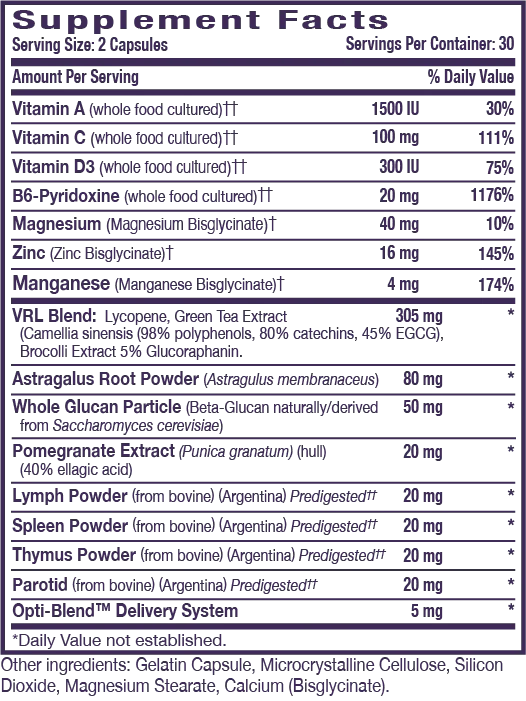 Supplement Facts
Serving Size: 2 Capsules Servings Per Container: 30

| Amount Per Serving | | % Daily Value |
|---|---|---|
| Vitamin A (whole food cultured)†† | 1500 IU | 30% |
| Vitamin C (whole food cultured)†† | 100 mg | 111% |
| Vitamin D3 (whole food cultured)†† | 300 IU | 75% |
| B6-Pyridoxine (whole food cultured)†† | 20 mg | 1176% |
| Magnesium (Magnesium Bisglycinate)† | 40 mg | 10% |
| Zinc (Zinc Bisglycinate)† | 16 mg | 145% |
| Manganese (Manganese Bisglycinate)† | 4 mg | 174% |
| VRL Blend: Lycopene, Green Tea Extract (Camellia sinensis (98% polyphenols, 80% catechins, 45% EGCG), Brocolli Extract 5% Glucoraphanin. | 305 mg | * |
| Astragalus Root Powder (Astragulus membranaceus) | 80 mg | * |
| Whole Glucan Particle (Beta-Glucan naturally/derived from Saccharomyces cerevisiae) | 50 mg | * |
| Pomegranate Extract (Punica granatum) (hull) (40% ellagic acid) | 20 mg | * |
| Lymph Powder (from bovine) (Argentina) Predigested†† | 20 mg | * |
| Spleen Powder (from bovine) (Argentina) Predigested†† | 20 mg | * |
| Thymus Powder (from bovine) (Argentina) Predigested†† | 20 mg | * |
| Parotid (from bovine) (Argentina) Predigested†† | 20 mg | * |
| Opti-Blend™ Delivery System | 5 mg | * |

*Daily Value not established.

Other ingredients: Gelatin Capsule, Microcrystalline Cellulose, Silicon Dioxide, Magnesium Stearate, Calcium (Bisglycinate).